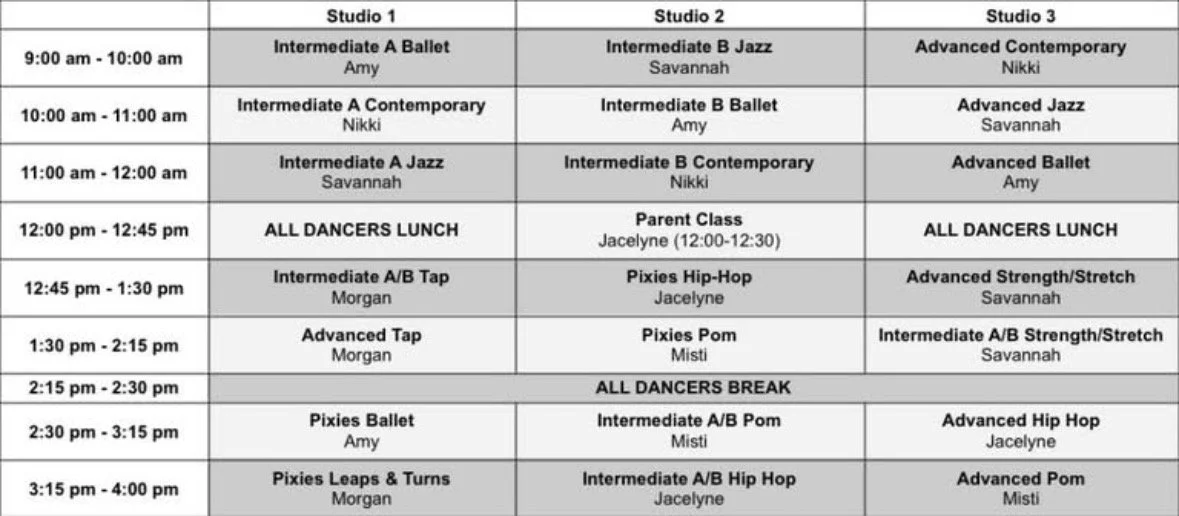 |  | Studio 1 | Studio 2 | Studio 3 |
|---|---|---|---|
| 9:00 am - 10:00 am | Intermediate A Ballet Amy | Intermediate B Jazz Savannah | Advanced Contemporary Nikki |
| 10:00 am - 11:00 am | Intermediate A Contemporary Nikki | Intermediate B Ballet Amy | Advanced Jazz Savannah |
| 11:00 am - 12:00 am | Intermediate A Jazz Savannah | Intermediate B Contemporary Nikki | Advanced Ballet Amy |
| 12:00 pm - 12:45 pm | ALL DANCERS LUNCH | Parent Class Jacelyne (12:00-12:30) | ALL DANCERS LUNCH |
| 12:45 pm - 1:30 pm | Intermediate A/B Tap Morgan | Pixies Hip-Hop Jacelyne | Advanced Strength/Stretch Savannah |
| 1:30 pm - 2:15 pm | Advanced Tap Morgan | Pixies Pom Misti | Intermediate A/B Strength/Stretch Savannah |
| 2:15 pm - 2:30 pm | ALL DANCERS BREAK |  |  |
| 2:30 pm - 3:15 pm | Pixies Ballet Amy | Intermediate A/B Pom Misti | Advanced Hip Hop Jacelyne |
| 3:15 pm - 4:00 pm | Pixies Leaps & Turns Morgan | Intermediate A/B Hip Hop Jacelyne | Advanced Pom Misti |